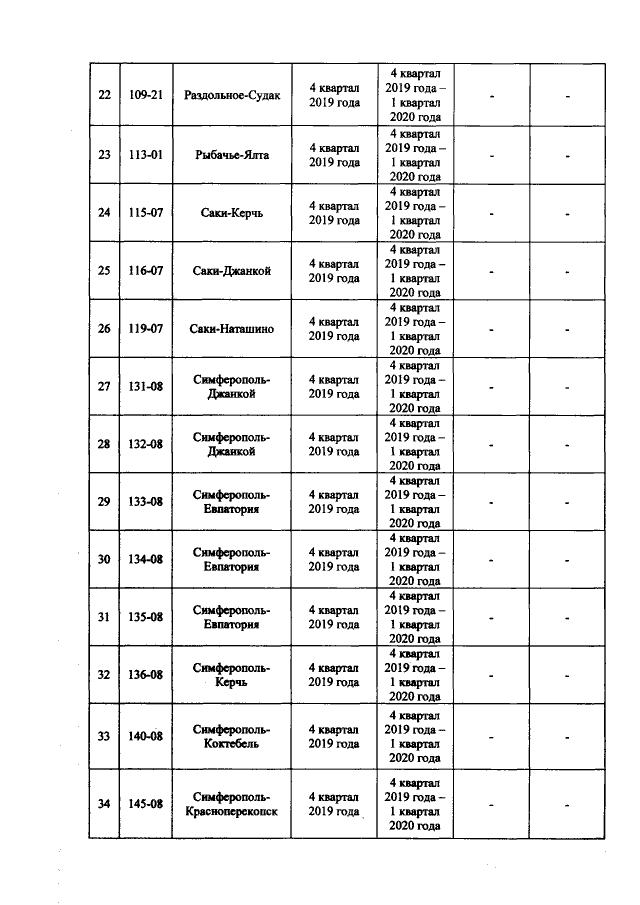 | 22 | 109-21 | Раздольное-Судак | 4 квартал 2019 года | 4 квартал 2019 года – 1 квартал 2020 года | - | - |
|---|---|---|---|---|---|---|
| 23 | 113-01 | Рыбачье-Ялта | 4 квартал 2019 года | 4 квартал 2019 года – 1 квартал 2020 года | - | - |
| 24 | 115-07 | Саки-Керчь | 4 квартал 2019 года | 4 квартал 2019 года – 1 квартал 2020 года | - | - |
| 25 | 116-07 | Саки-Джанкой | 4 квартал 2019 года | 4 квартал 2019 года – 1 квартал 2020 года | - | - |
| 26 | 119-07 | Саки-Наташино | 4 квартал 2019 года | 4 квартал 2019 года – 1 квартал 2020 года | - | - |
| 27 | 131-08 | Симферополь-Джанкой | 4 квартал 2019 года | 4 квартал 2019 года – 1 квартал 2020 года | - | - |
| 28 | 132-08 | Симферополь-Джанкой | 4 квартал 2019 года | 4 квартал 2019 года – 1 квартал 2020 года | - | - |
| 29 | 133-08 | Симферополь-Евпатория | 4 квартал 2019 года | 4 квартал 2019 года – 1 квартал 2020 года | - | - |
| 30 | 134-08 | Симферополь-Евпатория | 4 квартал 2019 года | 4 квартал 2019 года – 1 квартал 2020 года | - | - |
| 31 | 135-08 | Симферополь-Евпатория | 4 квартал 2019 года | 4 квартал 2019 года – 1 квартал 2020 года | - | - |
| 32 | 136-08 | Симферополь-Керчь | 4 квартал 2019 года | 4 квартал 2019 года – 1 квартал 2020 года | - | - |
| 33 | 140-08 | Симферополь-Коктебель | 4 квартал 2019 года | 4 квартал 2019 года – 1 квартал 2020 года | - | - |
| 34 | 145-08 | Симферополь-Красноперекопск | 4 квартал 2019 года | 4 квартал 2019 года – 1 квартал 2020 года | - | - |